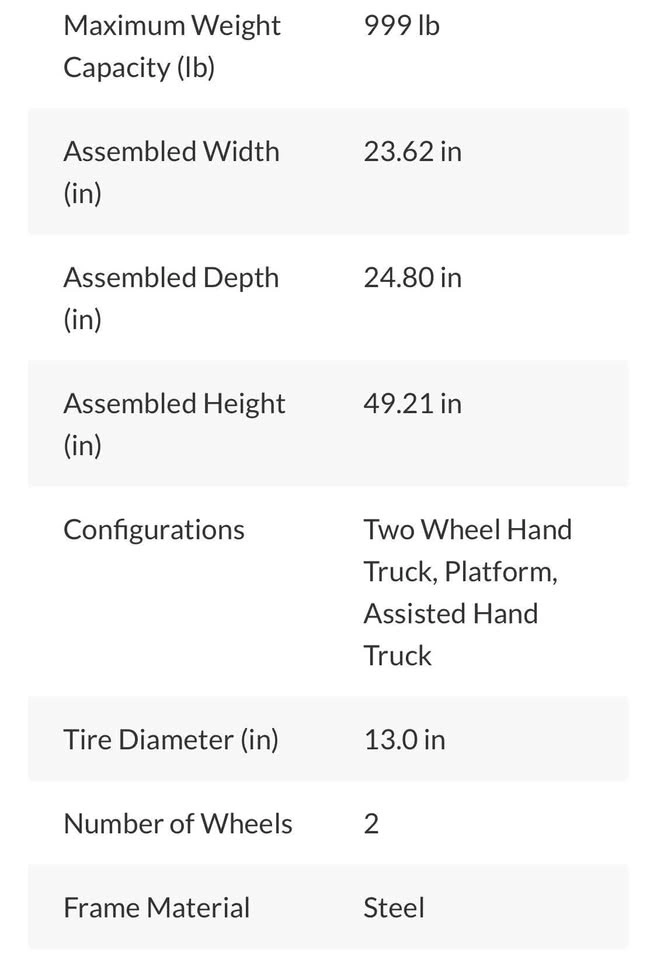 | | |
|---|---|
| Maximum Weight Capacity (lb) | 999 lb |
| Assembled Width (in) | 23.62 in |
| Assembled Depth (in) | 24.80 in |
| Assembled Height (in) | 49.21 in |
| Configurations | Two Wheel Hand Truck, Platform, Assisted Hand Truck |
| Tire Diameter (in) | 13.0 in |
| Number of Wheels | 2 |
| Frame Material | Steel |